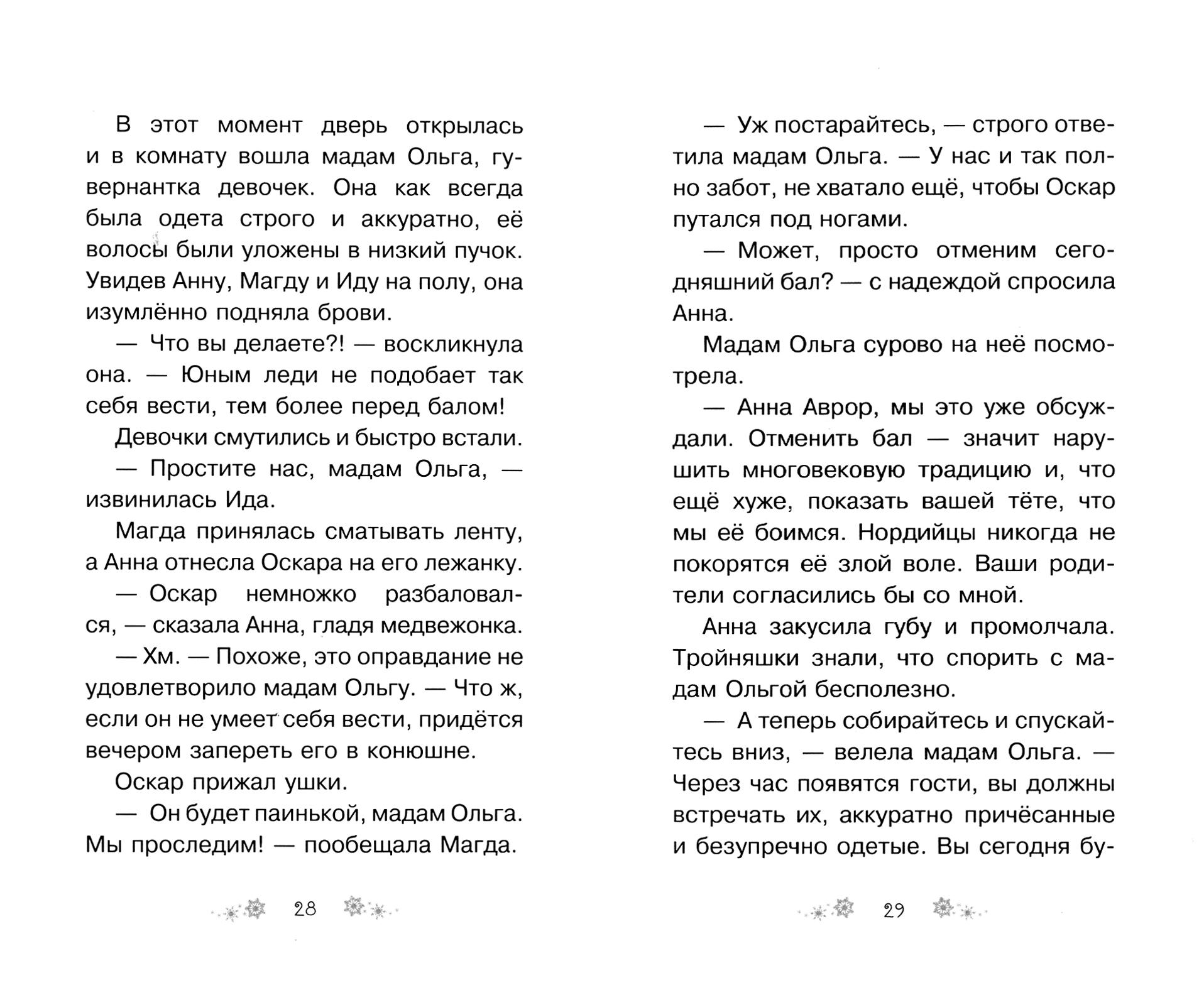 В этот момент дверь открылась и в комнату вошла мадам Ольга, гувернантка девочек. Она как всегда была одета строго и аккуратно, её волосы были уложены в низкий пучок. Увидев Анну, Магду и Иду на полу, она изумлённо подняла брови.

— Что вы делаете?! — воскликнула она. — Юным леди не подобает так себя вести, тем более перед балом!

Девочки смутились и быстро встали.

— Простите нас, мадам Ольга, — извинилась Ида.

Магда принялась сматывать ленту, а Анна отнесла Оскара на его лежанку.

— Оскар немножко разбаловался, — сказала Анна, гладя медвежонка.

— Хм. — Похоже, это оправдание не удовлетворило мадам Ольгу. — Что ж, если он не умеет себя вести, придётся вечером запереть его в конюшне.

Оскар прижал ушки.

— Он будет паинькой, мадам Ольга. Мы проследим! — пообещала Магда.

28

— Уж постарайтесь, — строго ответила мадам Ольга. — У нас и так полно забот, не хватало ещё, чтобы Оскар путался под ногами.

— Может, просто отменим сегодняшний бал? — с надеждой спросила Анна.

Мадам Ольга сурово на неё посмотрела.

— Анна Аврор, мы это уже обсуждали. Отменить бал — значит нарушить многовековую традицию и, что ещё хуже, показать вашей тёте, что мы её боимся. Нордийцы никогда не покорятся её злой воле. Ваши родители согласились бы со мной.

Анна закусила губу и промолчала. Тройняшки знали, что спорить с мадам Ольгой бесполезно.

— А теперь собирайтесь и спускайтесь вниз, — велела мадам Ольга. — Через час появятся гости, вы должны встречать их, аккуратно причёсанные и безупречно одетые. Вы сегодня бу-

29